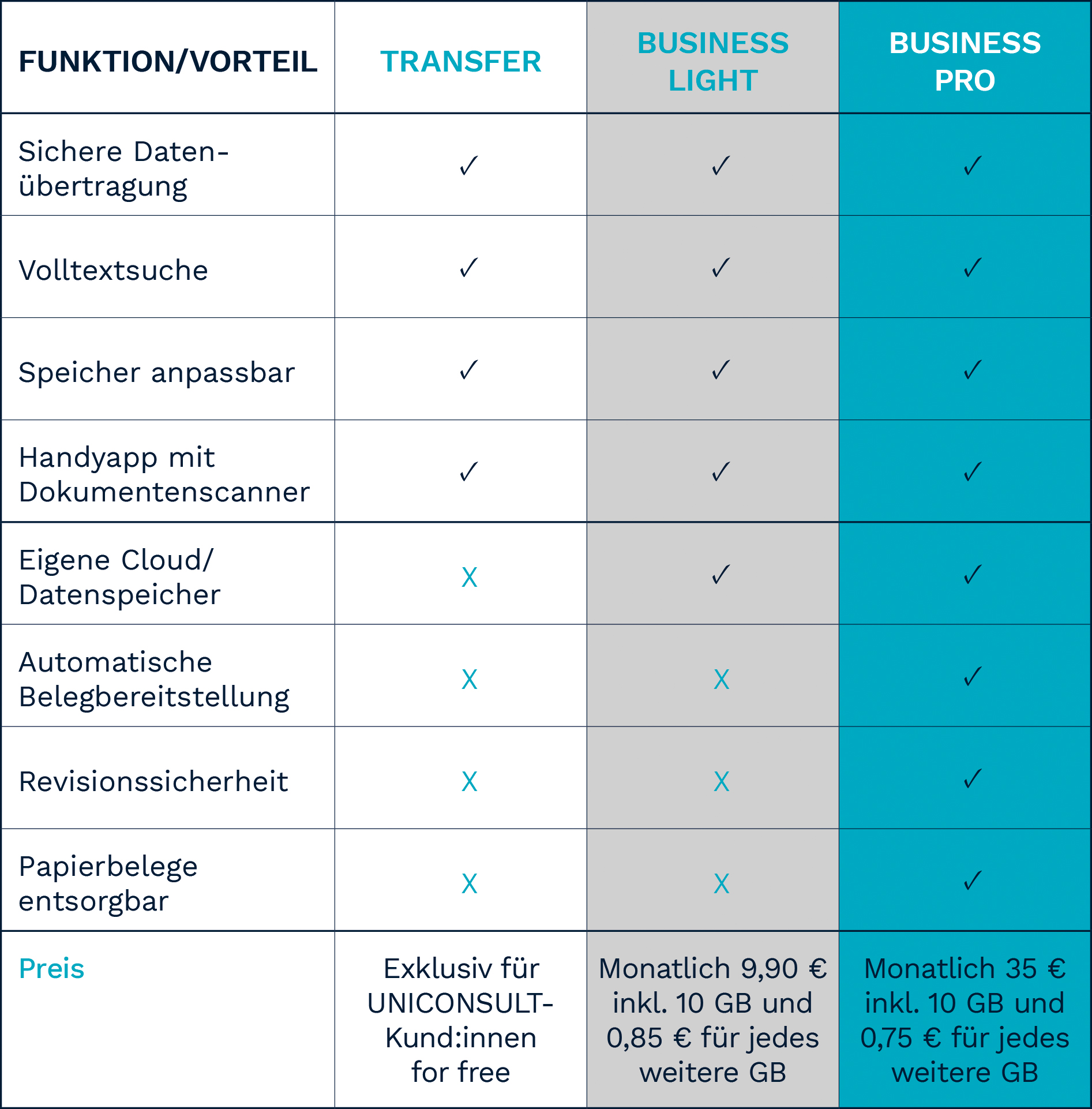 | FUNKTION/VORTEIL | TRANSFER | BUSINESS LIGHT | BUSINESS PRO |
|---|---|---|---|
| Sichere Datenübertragung | ✓ | ✓ | ✓ |
| Volltextsuche | ✓ | ✓ | ✓ |
| Speicher anpassbar | ✓ | ✓ | ✓ |
| Handyapp mit Dokumentenscanner | ✓ | ✓ | ✓ |
| Eigene Cloud/ Datenspeicher | X | ✓ | ✓ |
| Automatische Belegbereitstellung | X | X | ✓ |
| Revisionssicherheit | X | X | ✓ |
| Papierbelege entsorgbar | X | X | ✓ |
| Preis | Exklusiv für UNICONSULT-Kund:innen for free | Monatlich 9,90 € inkl. 10 GB und 0,85 € für jedes weitere GB | Monatlich 35 € inkl. 10 GB und 0,75 € für jedes weitere GB |